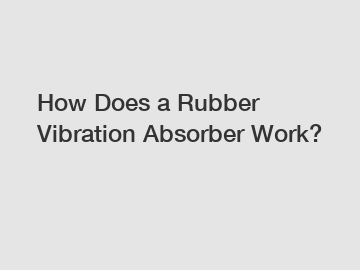 How Does a Rubber Vibration Absorber Work?